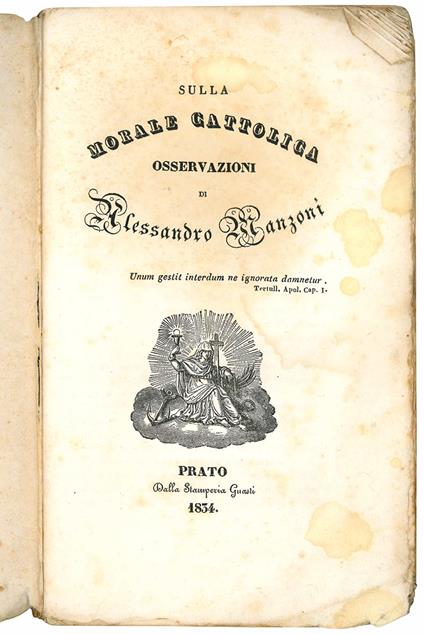 SULLA

MORALE CATTOLICA

OSSERVAZIONI

DI

Alessandro Manzoni

Unum gestit interdum ne ignorata damnetur.
Tertull. Apol. Cap. I.

PRATO

Dalla Stamperia Guasti

1834.